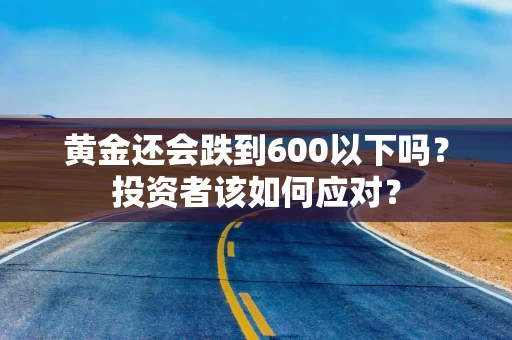 黄金还会跌到600以下吗？
投资者该如何应对？